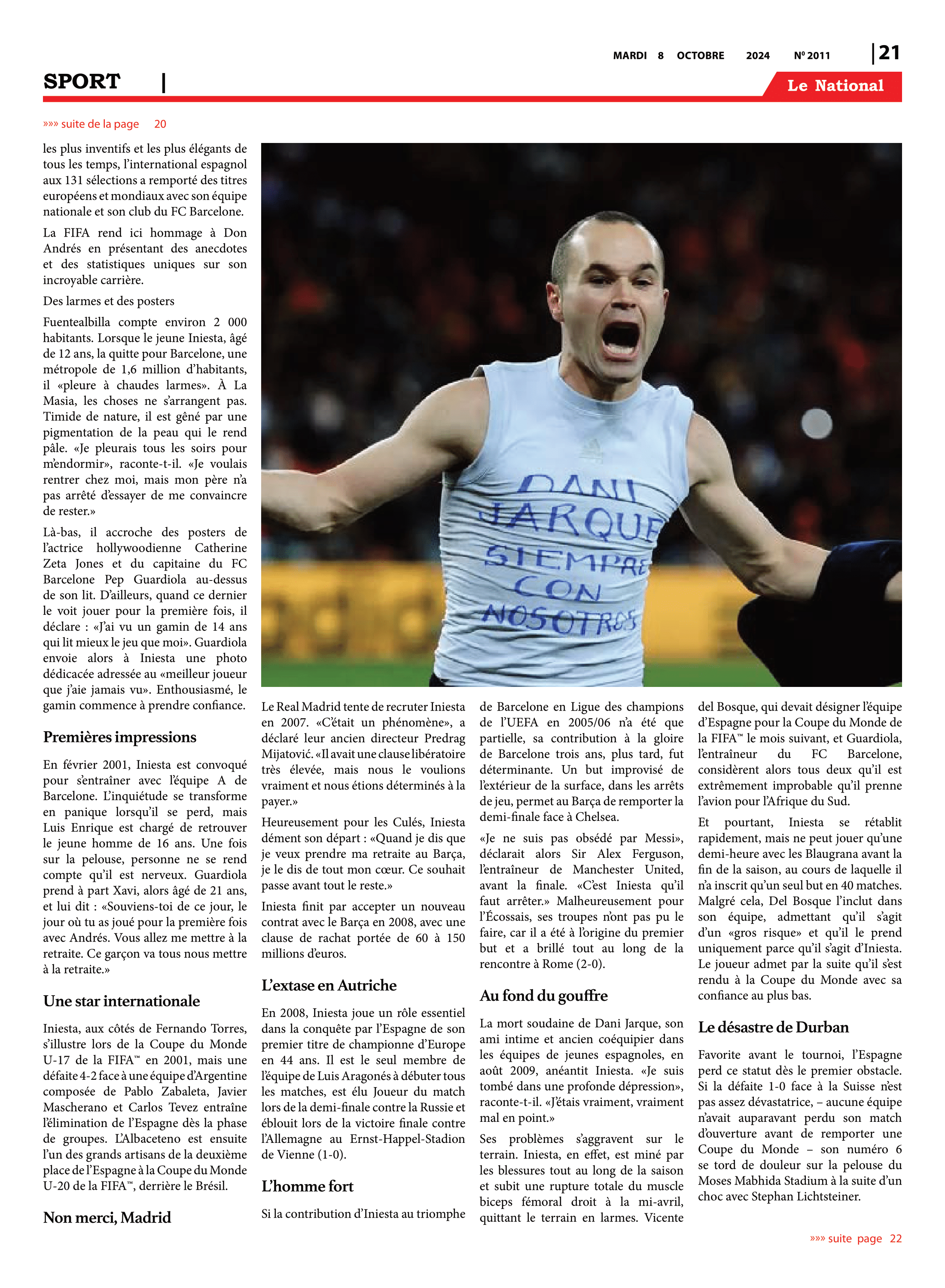 MARDI 8 OCTOBRE 2024 Nº 2011 | 21

SPORT |

Le National

»»» suite de la page 20

les plus inventifs et les plus élégants de tous les temps, l'international espagnol aux 131 sélections a remporté des titres européens et mondiaux avec son équipe nationale et son club du FC Barcelone.

La FIFA rend ici hommage à Don Andrés en présentant des anecdotes et des statistiques uniques sur son incroyable carrière.

Des larmes et des posters

Fuentealbilla compte environ 2 000 habitants. Lorsque le jeune Iniesta, âgé de 12 ans, la quitte pour Barcelone, une métropole de 1,6 million d'habitants, il «pleure à chaudes larmes». À La Masia, les choses ne s'arrangent pas. Timide de nature, il est gêné par une pigmentation de la peau qui le rend pâle. «Je pleurais tous les soirs pour m'endormir», raconte-t-il. «Je voulais rentrer chez moi, mais mon père n'a pas arrêté d'essayer de me convaincre de rester.»

Là-bas, il accroche des posters de l'actrice hollywoodienne Catherine Zeta Jones et du capitaine du FC Barcelone Pep Guardiola au-dessus de son lit. D'ailleurs, quand ce dernier le voit jouer pour la première fois, il déclare : «J'ai vu un gamin de 14 ans qui lit mieux le jeu que moi». Guardiola envoie alors à Iniesta une photo dédicacée adressée au «meilleur joueur que j'aie jamais vu». Enthousiasmé, le gamin commence à prendre confiance.

Premières impressions

En février 2001, Iniesta est convoqué pour s'entraîner avec l'équipe A de Barcelone. L'inquiétude se transforme en panique lorsqu'il se perd, mais Luis Enrique est chargé de retrouver le jeune homme de 16 ans. Une fois sur la pelouse, personne ne se rend compte qu'il est nerveux. Guardiola prend à part Xavi, alors âgé de 21 ans, et lui dit : «Souviens-toi de ce jour, le jour où tu as joué pour la première fois avec Andrés. Vous allez me mettre à la retraite. Ce garçon va tous nous mettre à la retraite.»

Une star internationale

Iniesta, aux côtés de Fernando Torres, s'illustre lors de la Coupe du Monde U-17 de la FIFA™ en 2001, mais une défaite 4-2 face à une équipe d'Argentine composée de Pablo Zabaleta, Javier Mascherano et Carlos Tevez entraîne l'élimination de l'Espagne dès la phase de groupes. L'Albaceteno est ensuite l'un des grands artisans de la deuxième place de l'Espagne à la Coupe du Monde U-20 de la FIFA™, derrière le Brésil.

Non merci, Madrid

DANI JARQUE SIEMPRE CON NOSOTROS

Le Real Madrid tente de recruter Iniesta en 2007. «C'était un phénomène», a déclaré leur ancien directeur Predrag Mijatović. «Il avait une clause libératoire très élevée, mais nous le voulions vraiment et nous étions déterminés à la payer.»

Heureusement pour les Culés, Iniesta dément son départ : «Quand je dis que je veux prendre ma retraite au Barça, je le dis de tout mon cœur. Ce souhait passe avant tout le reste.»

Iniesta finit par accepter un nouveau contrat avec le Barça en 2008, avec une clause de rachat portée de 60 à 150 millions d'euros.

L'extase en Autriche

En 2008, Iniesta joue un rôle essentiel dans la conquête par l'Espagne de son premier titre de championne d'Europe en 44 ans. Il est le seul membre de l'équipe de Luis Aragonés à débuter tous les matches, est élu Joueur du match lors de la demi-finale contre la Russie et éblouit lors de la victoire finale contre l'Allemagne au Ernst-Happel-Stadion de Vienne (1-0).

L'homme fort

Si la contribution d'Iniesta au triomphe de Barcelone en Ligue des champions de l'UEFA en 2005/06 n'a été que partielle, sa contribution à la gloire de Barcelone trois ans, plus tard, fut déterminante. Un but improvisé de l'extérieur de la surface, dans les arrêts de jeu, permet au Barça de remporter la demi-finale face à Chelsea.

«Je ne suis pas obsédé par Messi», déclarait alors Sir Alex Ferguson, l'entraîneur de Manchester United, avant la finale. «C'est Iniesta qu'il faut arrêter.» Malheureusement pour l'Écossais, ses troupes n'ont pas pu le faire, car il a été à l'origine du premier but et a brillé tout au long de la rencontre à Rome (2-0).

Au fond du gouffre

La mort soudaine de Dani Jarque, son ami intime et ancien coéquipier dans les équipes de jeunes espagnoles, en août 2009, anéantit Iniesta. «Je suis tombé dans une profonde dépression», raconte-t-il. «J'étais vraiment, vraiment mal en point.»

Ses problèmes s'aggravent sur le terrain. Iniesta, en effet, est miné par les blessures tout au long de la saison et subit une rupture totale du muscle biceps fémoral droit à la mi-avril, quittant le terrain en larmes. Vicente del Bosque, qui devait désigner l'équipe d'Espagne pour la Coupe du Monde de la FIFA™ le mois suivant, et Guardiola, l'entraîneur du FC Barcelone, considèrent alors tous deux qu'il est extrêmement improbable qu'il prenne l'avion pour l'Afrique du Sud.

Et pourtant, Iniesta se rétablit rapidement, mais ne peut jouer qu'une demi-heure avec les Blaugrana avant la fin de la saison, au cours de laquelle il n'a inscrit qu'un seul but en 40 matches. Malgré cela, Del Bosque l'inclut dans son équipe, admettant qu'il s'agit d'un «gros risque» et qu'il le prend uniquement parce qu'il s'agit d'Iniesta. Le joueur admet par la suite qu'il s'est rendu à la Coupe du Monde avec sa confiance au plus bas.

Le désastre de Durban

Favorite avant le tournoi, l'Espagne perd ce statut dès le premier obstacle. Si la défaite 1-0 face à la Suisse n'est pas assez dévastatrice, – aucune équipe n'avait auparavant perdu son match d'ouverture avant de remporter une Coupe du Monde – son numéro 6 se tord de douleur sur la pelouse du Moses Mabhida Stadium à la suite d'un choc avec Stephan Lichtsteiner.

»»» suite page 22